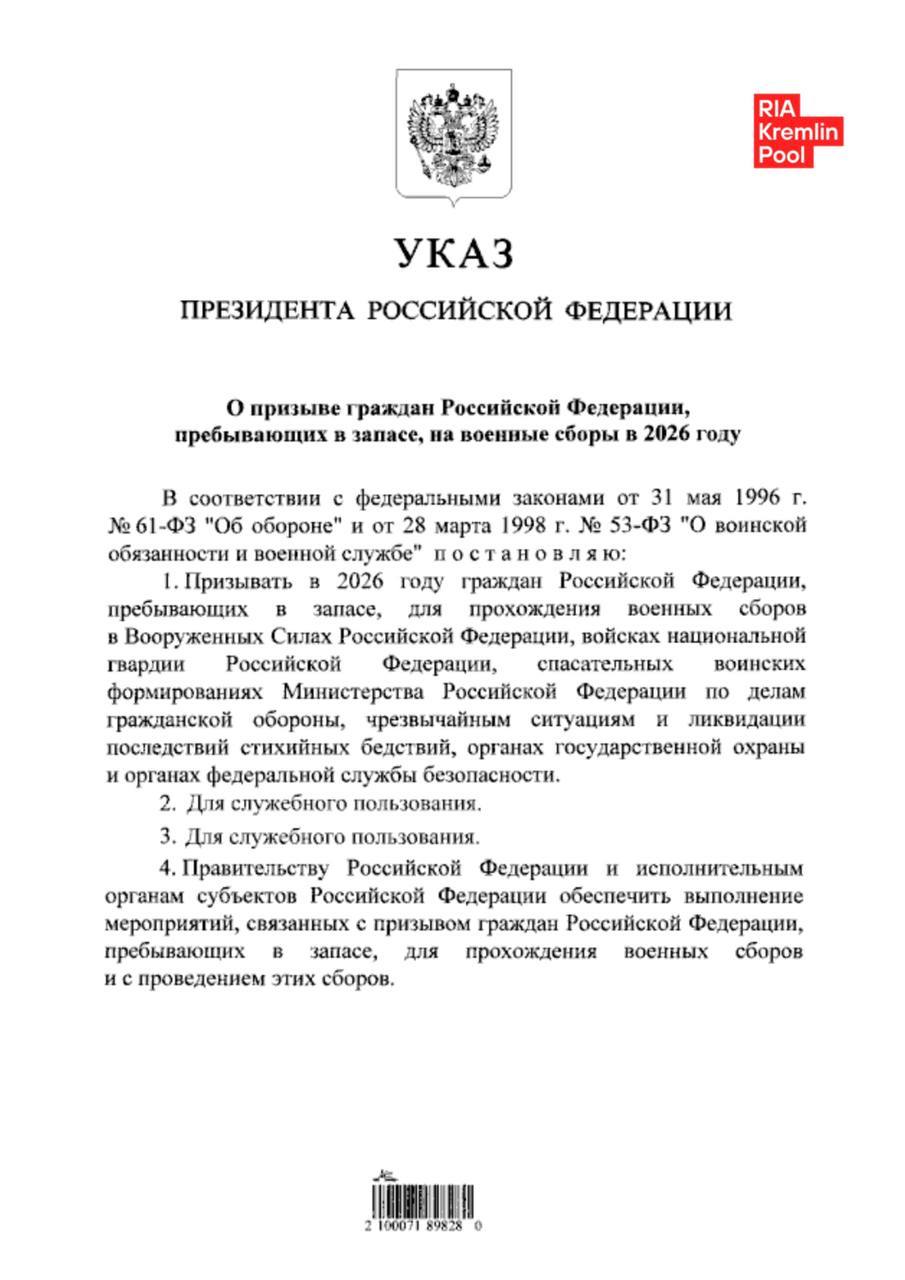 RIA Kremlin Pool

УКАЗ

ПРЕЗИДЕНТА РОССИЙСКОЙ ФЕДЕРАЦИИ

О призыве граждан Российской Федерации, пребывающих в запасе, на военные сборы в 2026 году

В соответствии с федеральными законами от 31 мая 1996 г. № 61-ФЗ "Об обороне" и от 28 марта 1998 г. № 53-ФЗ "О воинской обязанности и военной службе" постановляю:

1. Призывать в 2026 году граждан Российской Федерации, пребывающих в запасе, для прохождения военных сборов в Вооруженных Силах Российской Федерации, войсках национальной гвардии Российской Федерации, спасательных воинских формированиях Министерства Российской Федерации по делам гражданской обороны, чрезвычайным ситуациям и ликвидации последствий стихийных бедствий, органах государственной охраны и органах федеральной службы безопасности.

2. Для служебного пользования.

3. Для служебного пользования.

4. Правительству Российской Федерации и исполнительным органам субъектов Российской Федерации обеспечить выполнение мероприятий, связанных с призывом граждан Российской Федерации, пребывающих в запасе, для прохождения военных сборов и с проведением этих сборов.

2 100071 89828 0